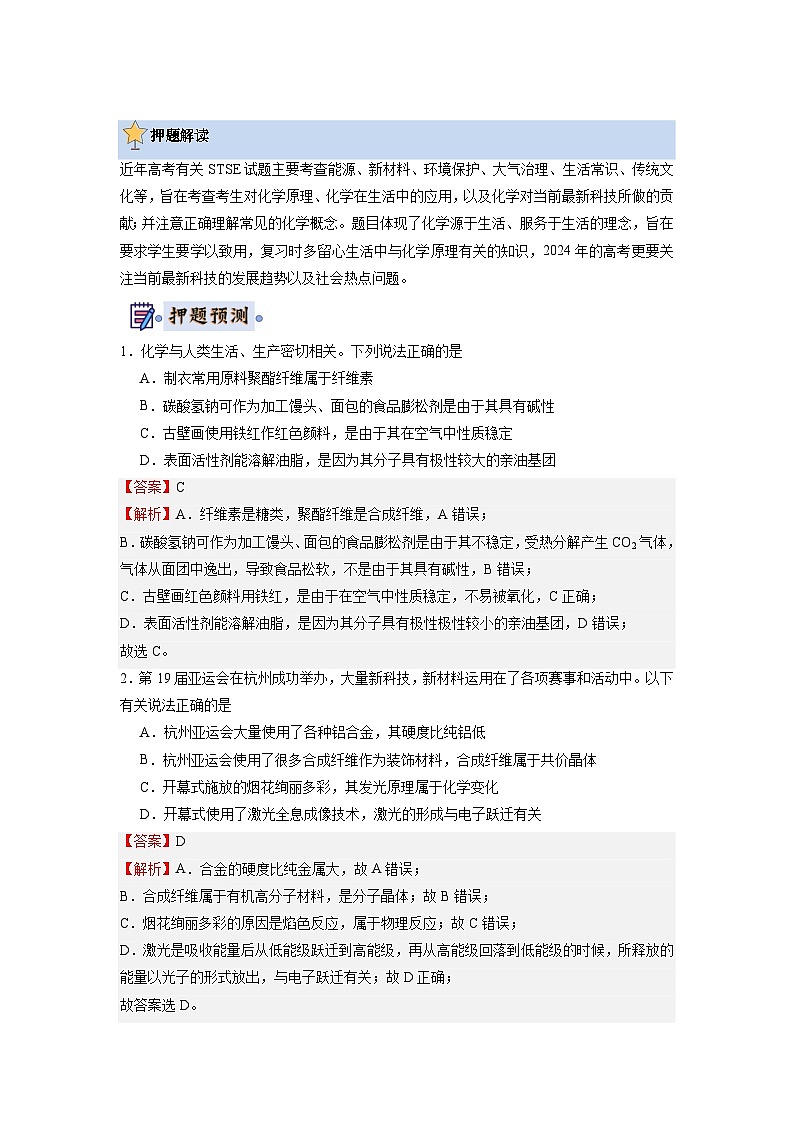 押题解读

近年高考有关 STSE 试题主要考查能源、新材料、环境保护、大气治理、生活常识、传统文化等，旨在考查考生对化学原理、化学在生活中的应用，以及化学对当前最新科技所做的贡献；并注意正确理解常见的化学概念。题目体现了化学源于生活、服务于生活的理念，旨在要求学生要学以致用，复习时多留心生活中与化学原理有关的知识，2024 年的高考更要关注当前最新科技的发展趋势以及社会热点问题。

押题预测

1．化学与人类生活、生产密切相关。下列说法正确的是

A．制衣常用原料聚酯纤维属于纤维素

B．碳酸氢钠可作为加工馒头、面包的食品膨松剂是由于其具有碱性

C．古壁画使用铁红作红色颜料，是由于其在空气中性质稳定

D．表面活性剂能溶解油脂，是因为其分子具有极性较大的亲油基团

【答案】C

【解析】A．纤维素是糖类，聚酯纤维是合成纤维，A 错误；

B．碳酸氢钠可作为加工馒头、面包的食品膨松剂是由于其不稳定，受热分解产生 $CO_2$ 气体，气体从面团中逸出，导致食品松软，不是由于其具有碱性，B 错误；

C．古壁画红色颜料用铁红，是由于在空气中性质稳定，不易被氧化，C 正确；

D．表面活性剂能溶解油脂，是因为其分子具有极性极性较小的亲油基团，D 错误；

故选 C。

2．第 19 届亚运会在杭州成功举办，大量新科技，新材料运用在了各项赛事和活动中。以下有关说法正确的是

A．杭州亚运会大量使用了各种铝合金，其硬度比纯铝低

B．杭州亚运会使用了很多合成纤维作为装饰材料，合成纤维属于共价晶体

C．开幕式施放的烟花绚丽多彩，其发光原理属于化学变化

D．开幕式使用了激光全息成像技术，激光的形成与电子跃迁有关

【答案】D

【解析】A．合金的硬度比纯金属大，故 A 错误；

B．合成纤维属于有机高分子材料，是分子晶体；故 B 错误；

C．烟花绚丽多彩的原因是焰色反应，属于物理反应；故 C 错误；

D．激光是吸收能量后从低能级跃迁到高能级，再从高能级回落到低能级的时候，所释放的能量以光子的形式放出，与电子跃迁有关；故 D 正确；

故答案选 D。